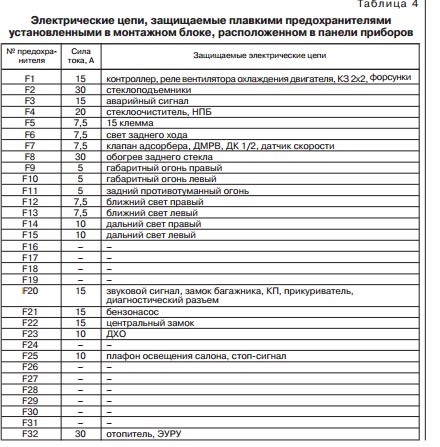 Таблица 4

Электрические цепи, защищаемые плавкими предохранителями установленными в монтажном блоке, расположенном в панели приборов

| № предохранителя | Сила тока, А | Защищаемые электрические цепи |
|---|---|---|
| F1 | 15 | контроллер, реле вентилятора охлаждения двигателя, КЗ 2х2, форсунки |
| F2 | 30 | стеклоподъемники |
| F3 | 15 | аварийный сигнал |
| F4 | 20 | стеклоочиститель, НПБ |
| F5 | 7,5 | 15 клемма |
| F6 | 7,5 | свет заднего хода |
| F7 | 7,5 | клапан адсорбера, ДМРВ, ДК 1/2, датчик скорости |
| F8 | 30 | обогрев заднего стекла |
| F9 | 5 | габаритный огонь правый |
| F10 | 5 | габаритный огонь левый |
| F11 | 5 | задний противотуманный огонь |
| F12 | 7,5 | ближний свет правый |
| F13 | 7,5 | ближний свет левый |
| F14 | 10 | дальний свет правый |
| F15 | 10 | дальний свет левый |
| F16 | – | – |
| F17 | – | – |
| F18 | – | – |
| F19 | – | – |
| F20 | 15 | звуковой сигнал, замок багажника, КП, прикуриватель, диагностический разъем |
| F21 | 15 | бензонасос |
| F22 | 15 | центральный замок |
| F23 | 10 | ДХО |
| F24 | – | – |
| F25 | 10 | плафон освещения салона, стоп-сигнал |
| F26 | – | – |
| F27 | – | – |
| F28 | – | – |
| F29 | – | – |
| F30 | – | – |
| F31 | – | – |
| F32 | 30 | отопитель, ЭУРУ |